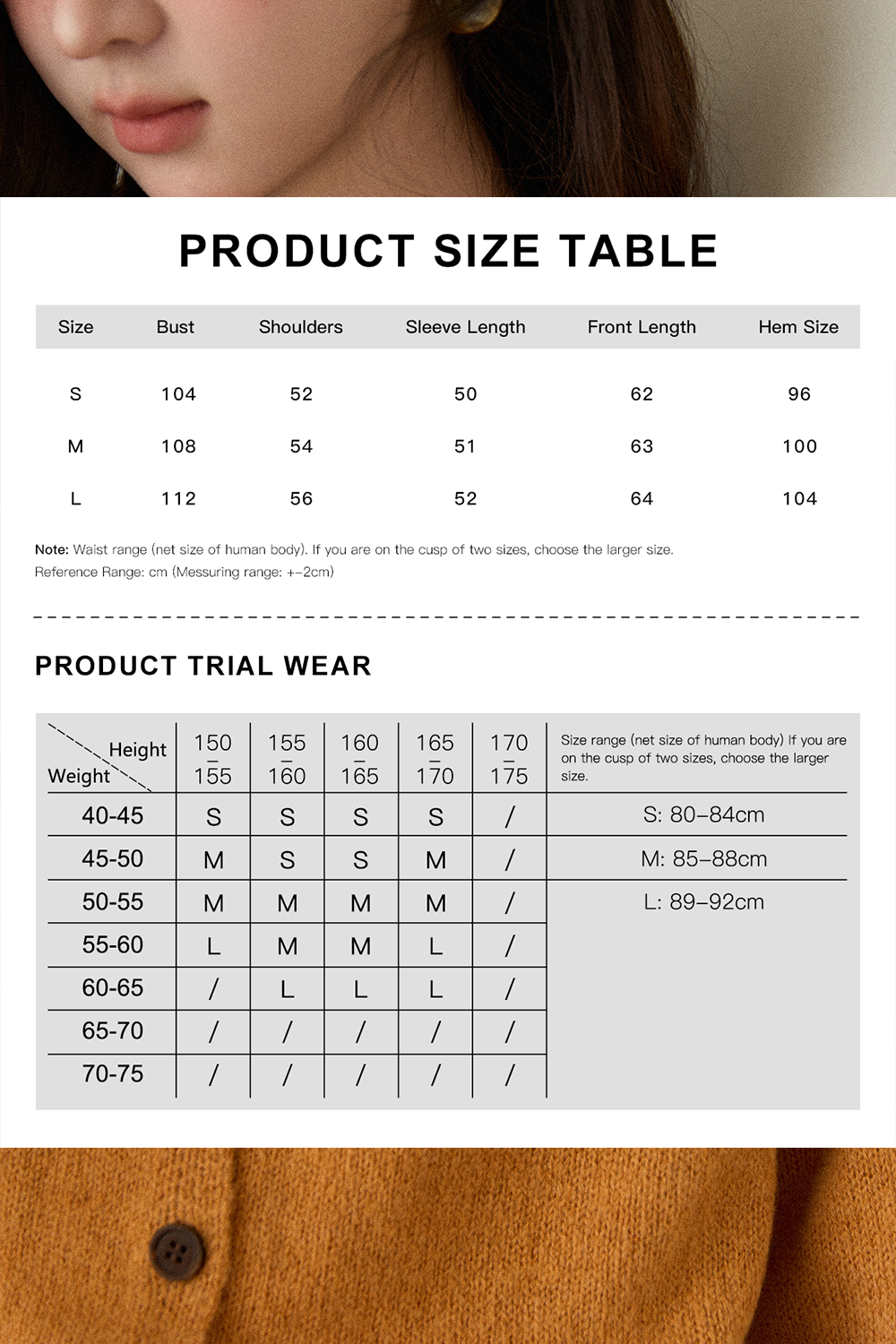 PRODUCT SIZE TABLE

| Size | Bust | Shoulders | Sleeve Length | Front Length | Hem Size |
|---|---|---|---|---|---|
| S | 104 | 52 | 50 | 62 | 96 |
| M | 108 | 54 | 51 | 63 | 100 |
| L | 112 | 56 | 52 | 64 | 104 |

Note: Waist range (net size of human body). If you are on the cusp of two sizes, choose the larger size.
Reference Range: cm (Messuring range: +-2cm)

PRODUCT TRIAL WEAR

| Height / Weight | 150 – 155 | 155 – 160 | 160 – 165 | 165 – 170 | 170 – 175 | Size range (net size of human body) If you are on the cusp of two sizes, choose the larger size. |
|---|---|---|---|---|---|---|
| 40-45 | S | S | S | S | / | S: 80–84cm |
| 45-50 | M | S | S | M | / | M: 85–88cm |
| 50-55 | M | M | M | M | / | L: 89–92cm |
| 55-60 | L | M | M | L | / | |
| 60-65 | / | L | L | L | / | |
| 65-70 | / | / | / | / | / | |
| 70-75 | / | / | / | / | / | |